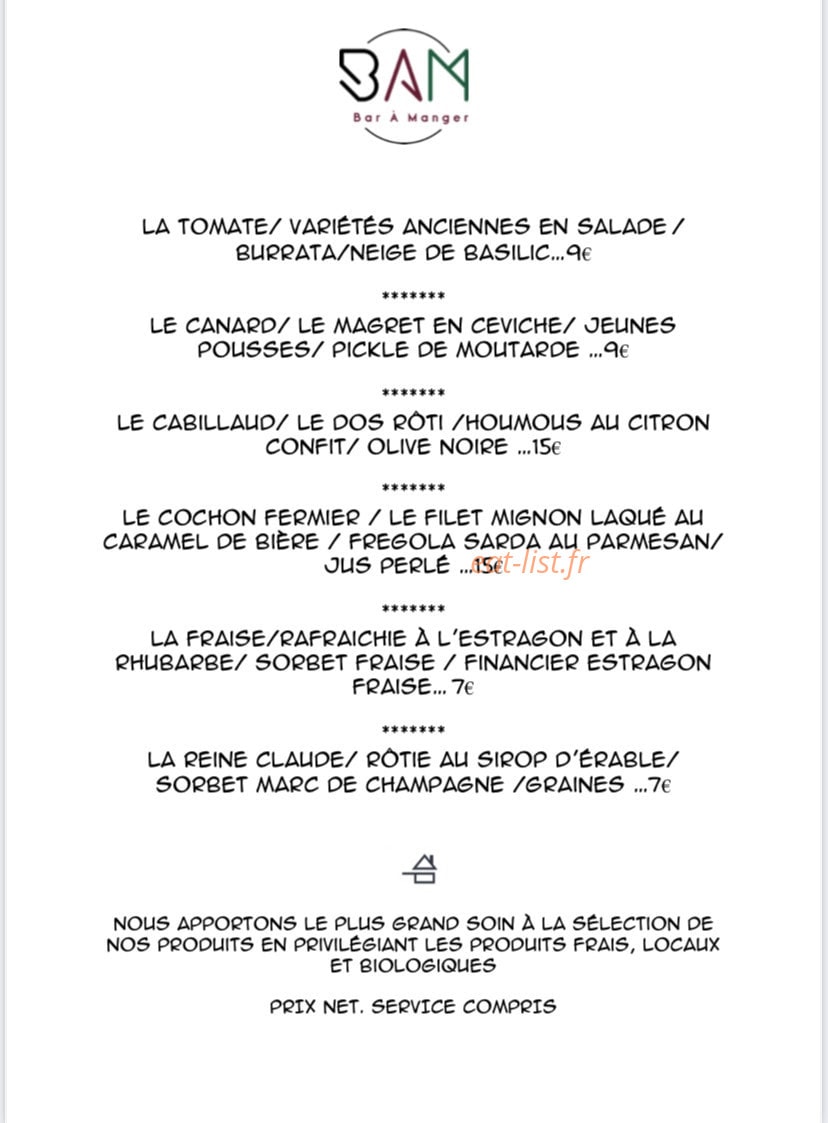 BAM
Bar À Manger

LA TOMATE/ VARIÉTÉS ANCIENNES EN SALADE / BURRATA/NEIGE DE BASILIC...9€

*******

LE CANARD/ LE MAGRET EN CEVICHE/ JEUNES POUSSES/ PICKLE DE MOUTARDE ...9€

*******

LE CABILLAUD/ LE DOS RÔTI /HOUMOUS AU CITRON CONFIT/ OLIVE NOIRE ...15€

*******

LE COCHON FERMIER / LE FILET MIGNON LAQUÉ AU CARAMEL DE BIÈRE / FREGOLA SARDA AU PARMESAN/ JUS PERLÉ ...15€

*******

LA FRAISE/RAFRAICHIE À L'ESTRAGON ET À LA RHUBARBE/ SORBET FRAISE / FINANCIER ESTRAGON FRAISE... 7€

*******

LA REINE CLAUDE/ RÔTIE AU SIROP D'ÉRABLE/ SORBET MARC DE CHAMPAGNE /GRAINES ...7€

NOUS APPORTONS LE PLUS GRAND SOIN À LA SÉLECTION DE NOS PRODUITS EN PRIVILÉGIANT LES PRODUITS FRAIS, LOCAUX ET BIOLOGIQUES

PRIX NET. SERVICE COMPRIS

eat-list.fr